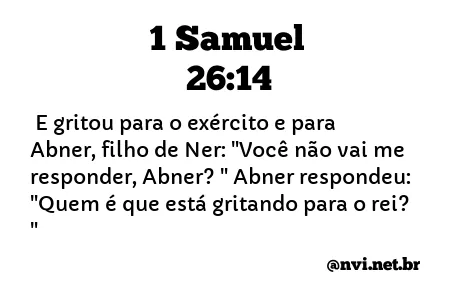 1 Samuel
26:14

E gritou para o exército e para Abner, filho de Ner: "Você não vai me responder, Abner? " Abner respondeu: "Quem é que está gritando para o rei? "

@nvi.net.br